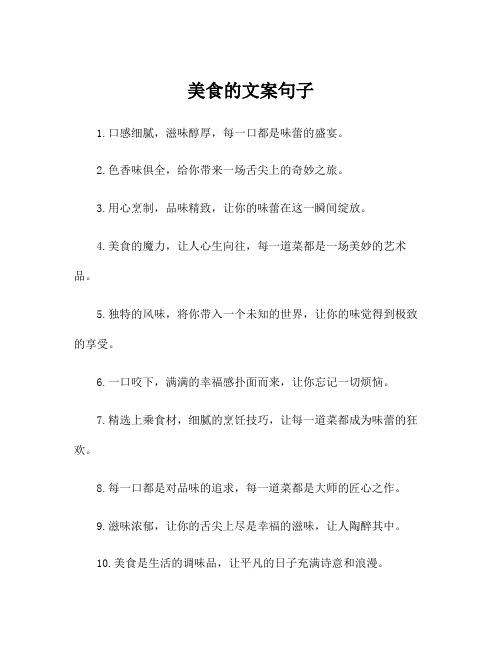 美食的文案句子

1. 口感细腻，滋味醇厚，每一口都是味蕾的盛宴。

2. 色香味俱全，给你带来一场舌尖上的奇妙之旅。

3. 用心烹制，品味精致，让你的味蕾在这一瞬间绽放。

4. 美食的魔力，让人心生向往，每一道菜都是一场美妙的艺术品。

5. 独特的风味，将你带入一个未知的世界，让你的味觉得到极致的享受。

6. 一口咬下，满满的幸福感扑面而来，让你忘记一切烦恼。

7. 精选上乘食材，细腻的烹饪技巧，让每一道菜都成为味蕾的狂欢。

8. 每一口都是对品味的追求，每一道菜都是大师的匠心之作。

9. 滋味浓郁，让你的舌尖上尽是幸福的滋味，让人陶醉其中。

10. 美食是生活的调味品，让平凡的日子充满诗意和浪漫。